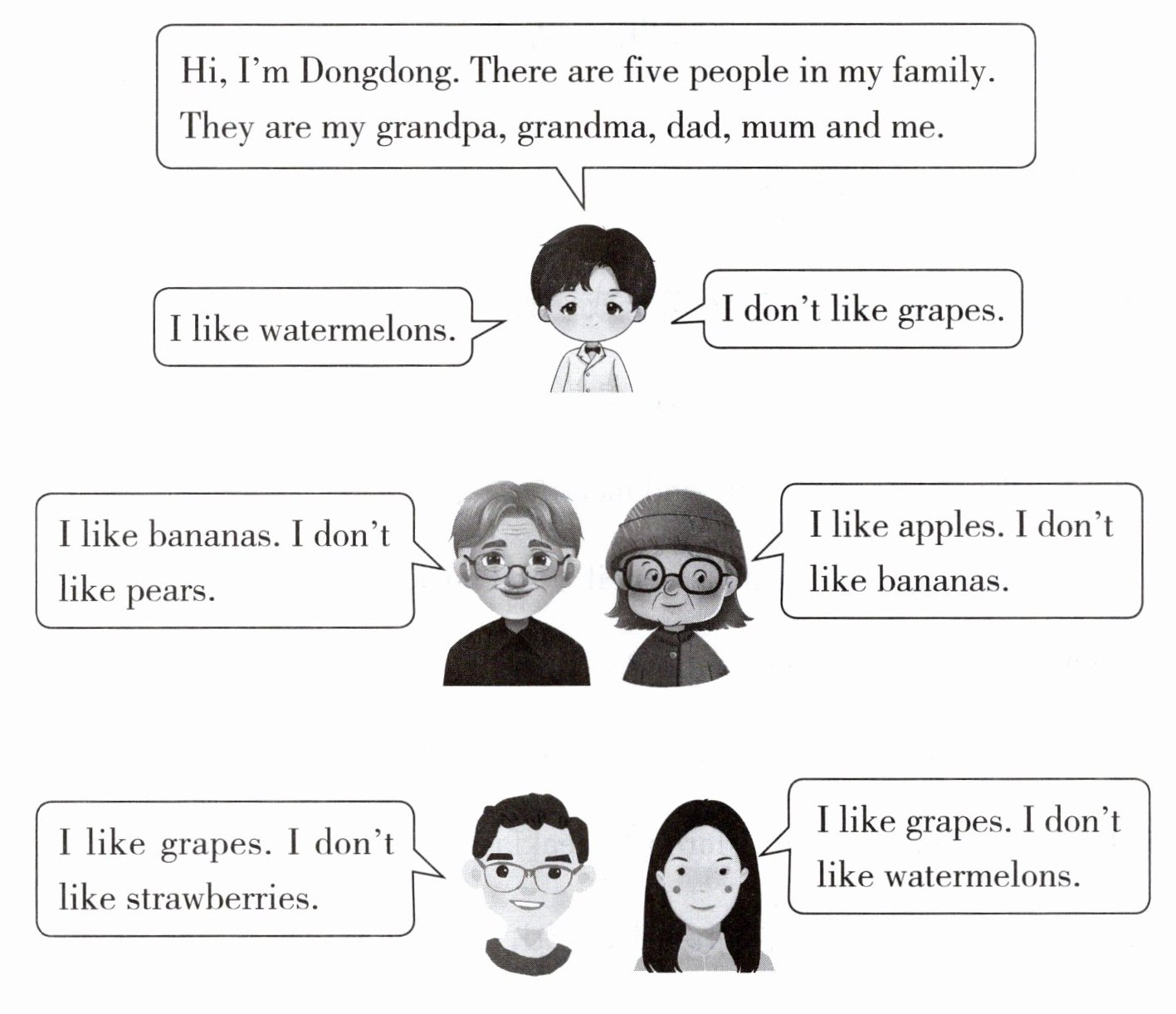 Hi, I'm Dongdong. There are five people in my family. They are my grandpa, grandma, dad, mum and me.

I like watermelons.

I don't like grapes.

I like bananas. I don't like pears.

I like apples. I don't like bananas.

I like grapes. I don't like strawberries.

I like grapes. I don't like watermelons.